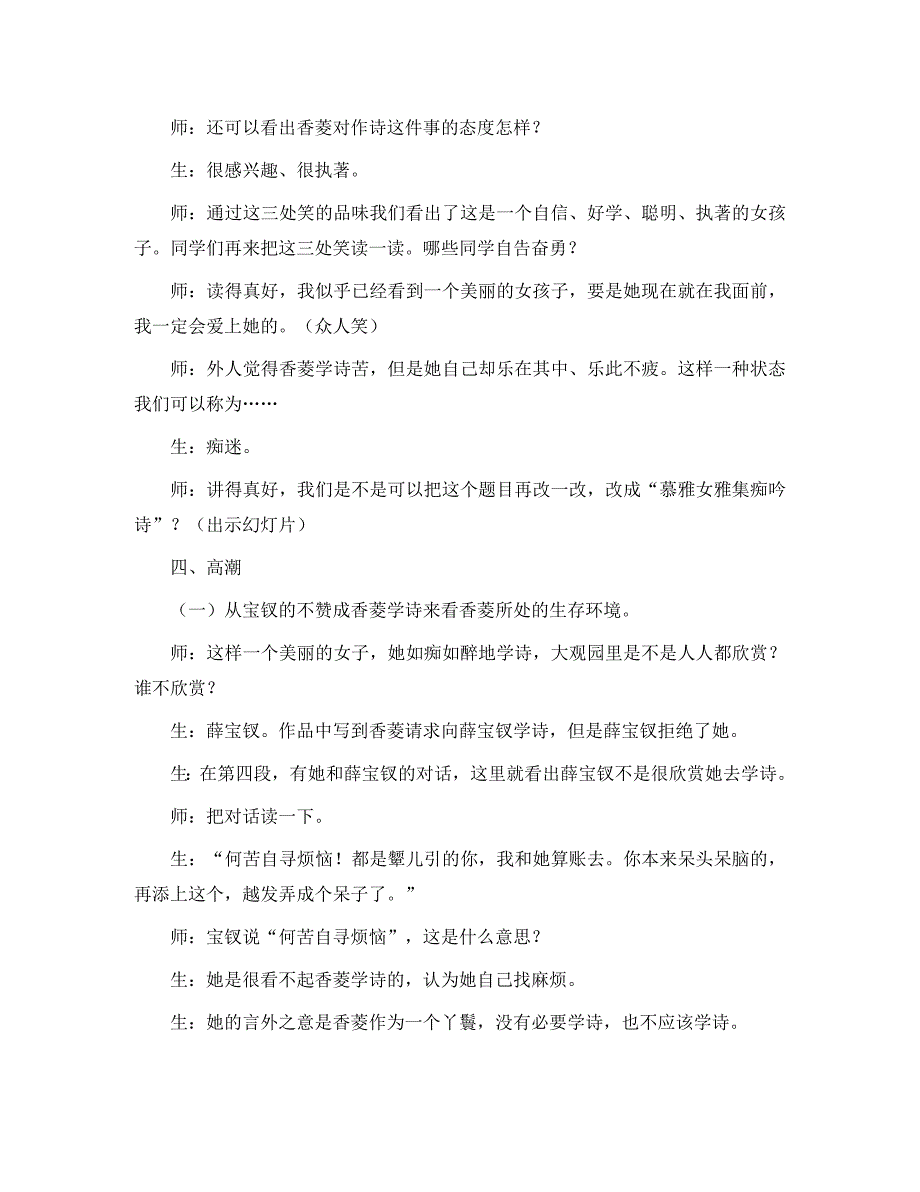 师：还可以看出香菱对作诗这件事的态度怎样？

生：很感兴趣、很执著。

师：通过这三处笑的品味我们看出了这是一个自信、好学、聪明、执著的女孩子。同学们再来把这三处笑读一读。哪些同学自告奋勇？

师：读得真好，我似乎已经看到一个美丽的女孩子，要是她现在就在我面前，我一定会爱上她的。（众人笑）

师：外人觉得香菱学诗苦，但是她自己却乐在其中、乐此不疲。这样一种状态我们可以称为……

生：痴迷。

师：讲得真好，我们是不是可以把这个题目再改一改，改成“慕雅女雅集痴吟诗”？（出示幻灯片）

四、高潮

（一）从宝钗的不赞成香菱学诗来看香菱所处的生存环境。

师：这样一个美丽的女子，她如痴如醉地学诗，大观园里是不是人人都欣赏？谁不欣赏？

生：薛宝钗。作品中写到香菱请求向薛宝钗学诗，但是薛宝钗拒绝了她。

生：在第四段，有她和薛宝钗的对话，这里就看出薛宝钗不是很欣赏她去学诗。

师：把对话读一下。

生：“何苦自寻烦恼！都是颦儿引的你，我和她算账去。你本来呆头呆脑的，再添上这个，越发弄成个呆子了。”

师：宝钗说“何苦自寻烦恼”，这是什么意思？

生：她是很看不起香菱学诗的，认为她自己找麻烦。

生：她的言外之意是香菱作为一个丫鬟，没有必要学诗，也不应该学诗。